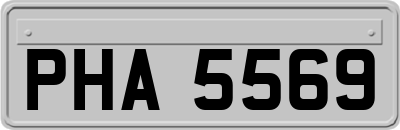 PHA 5569